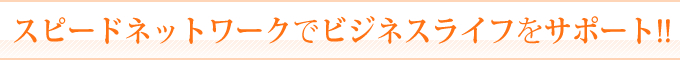 スピードネットワークでビジネスライフをサポート!!